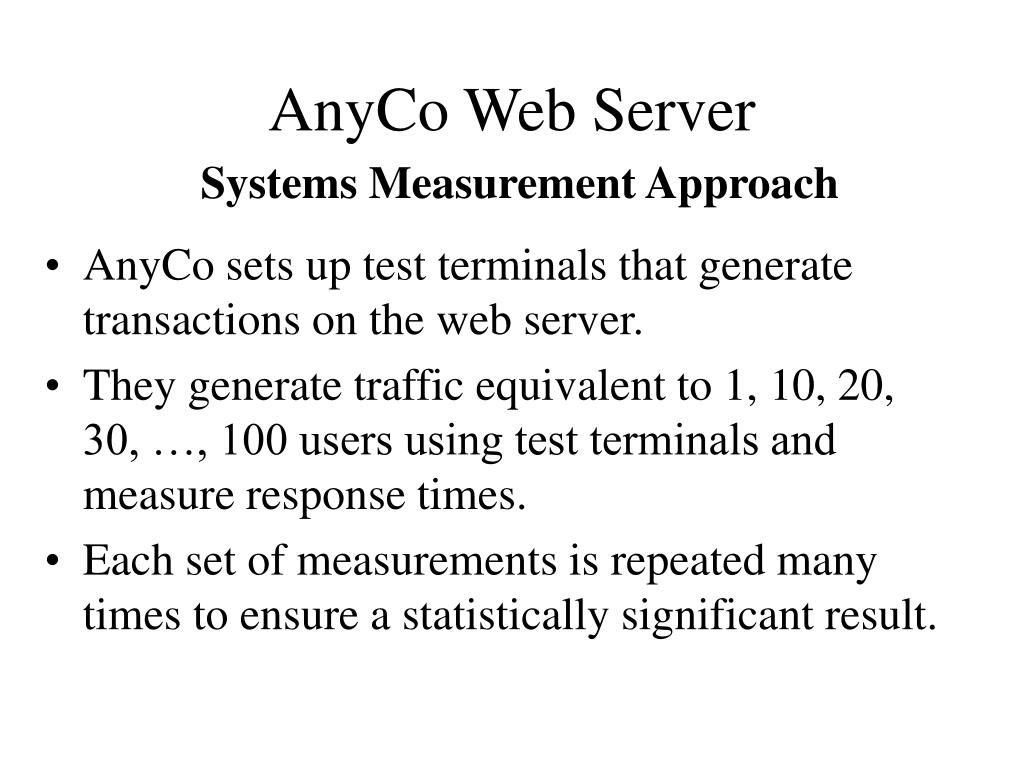 AnyCo Web Server
Systems Measurement Approach

• AnyCo sets up test terminals that generate transactions on the web server.
• They generate traffic equivalent to 1, 10, 20, 30, …, 100 users using test terminals and measure response times.
• Each set of measurements is repeated many times to ensure a statistically significant result.